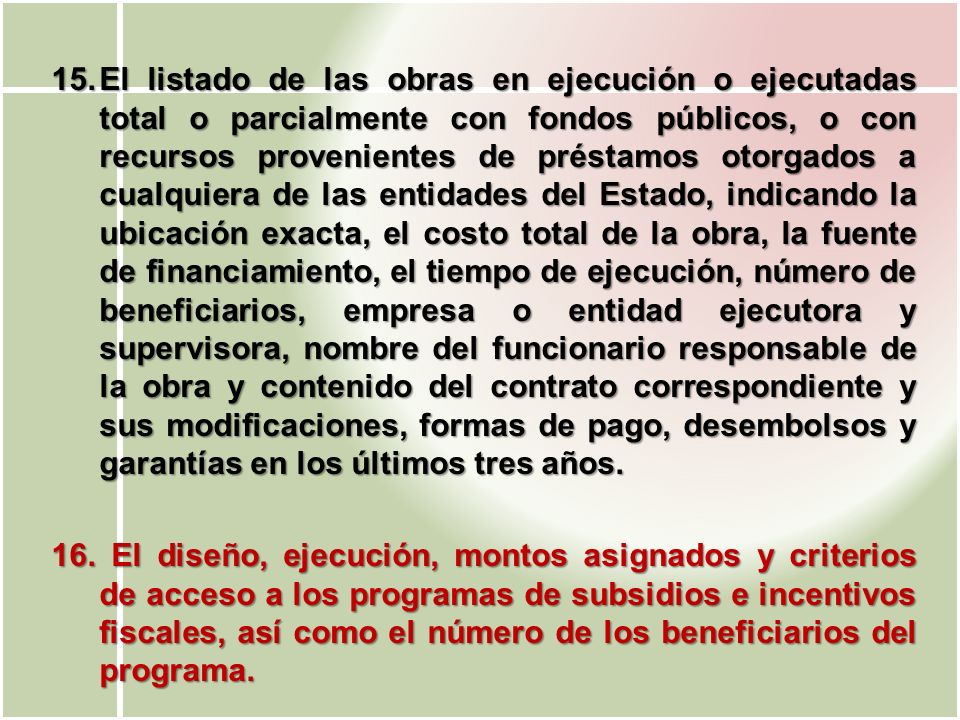 15. El listado de las obras en ejecución o ejecutadas total o parcialmente con fondos públicos, o con recursos provenientes de préstamos otorgados a cualquiera de las entidades del Estado, indicando la ubicación exacta, el costo total de la obra, la fuente de financiamiento, el tiempo de ejecución, número de beneficiarios, empresa o entidad ejecutora y supervisora, nombre del funcionario responsable de la obra y contenido del contrato correspondiente y sus modificaciones, formas de pago, desembolsos y garantías en los últimos tres años.

16. El diseño, ejecución, montos asignados y criterios de acceso a los programas de subsidios e incentivos fiscales, así como el número de los beneficiarios del programa.